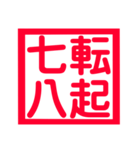 七転八起